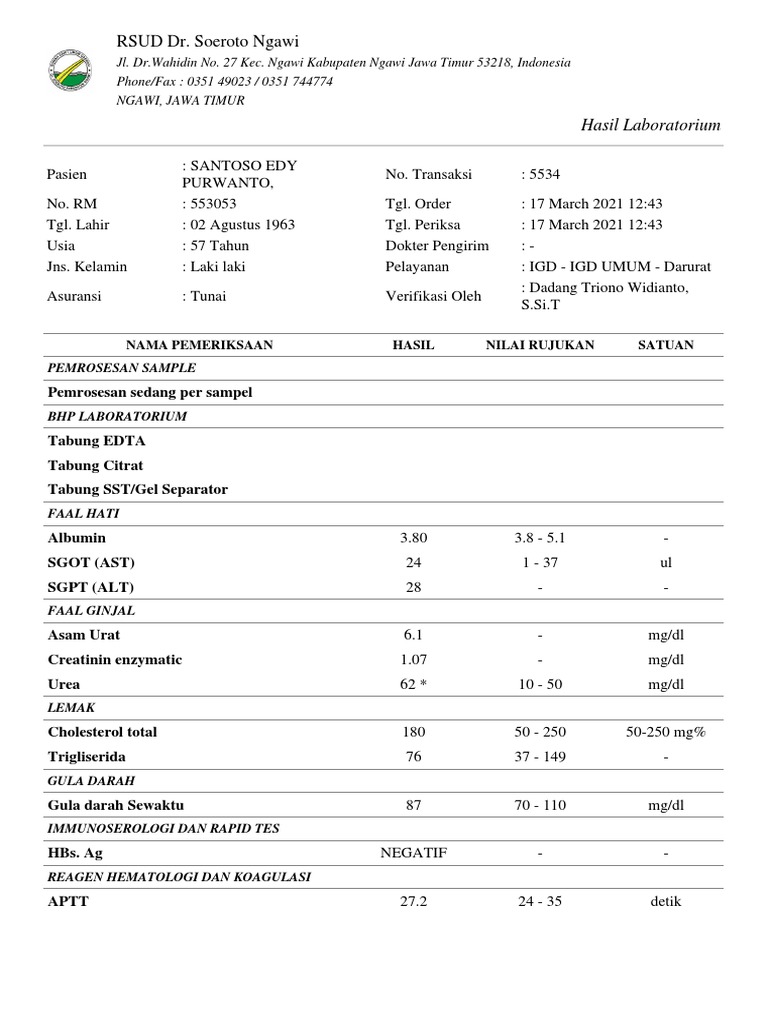 RSUD Dr. Soeroto Ngawi
Jl. Dr.Wahidin No. 27 Kec. Ngawi Kabupaten Ngawi Jawa Timur 53218, Indonesia
Phone/Fax : 0351 49023 / 0351 744774
NGAWI, JAWA TIMUR

Hasil Laboratorium

| | | | |
|---|---|---|---|
| Pasien | : SANTOSO EDY PURWANTO, | No. Transaksi | : 5534 |
| No. RM | : 553053 | Tgl. Order | : 17 March 2021 12:43 |
| Tgl. Lahir | : 02 Agustus 1963 | Tgl. Periksa | : 17 March 2021 12:43 |
| Usia | : 57 Tahun | Dokter Pengirim | : - |
| Jns. Kelamin | : Laki laki | Pelayanan | : IGD - IGD UMUM - Darurat |
| Asuransi | : Tunai | Verifikasi Oleh | : Dadang Triono Widianto, S.Si.T |

| NAMA PEMERIKSAAN | HASIL | NILAI RUJUKAN | SATUAN |
|---|---|---|---|
| PEMROSESAN SAMPLE | | | |
| Pemrosesan sedang per sampel | | | |
| BHP LABORATORIUM | | | |
| Tabung EDTA | | | |
| Tabung Citrat | | | |
| Tabung SST/Gel Separator | | | |
| FAAL HATI | | | |
| Albumin | 3.80 | 3.8 - 5.1 | - |
| SGOT (AST) | 24 | 1 - 37 | ul |
| SGPT (ALT) | 28 | - | - |
| FAAL GINJAL | | | |
| Asam Urat | 6.1 | - | mg/dl |
| Creatinin enzymatic | 1.07 | - | mg/dl |
| Urea | 62 * | 10 - 50 | mg/dl |
| LEMAK | | | |
| Cholesterol total | 180 | 50 - 250 | 50-250 mg% |
| Trigliserida | 76 | 37 - 149 | - |
| GULA DARAH | | | |
| Gula darah Sewaktu | 87 | 70 - 110 | mg/dl |
| IMMUNOSEROLOGI DAN RAPID TES | | | |
| HBs. Ag | NEGATIF | - | - |
| REAGEN HEMATOLOGI DAN KOAGULASI | | | |
| APTT | 27.2 | 24 - 35 | detik |